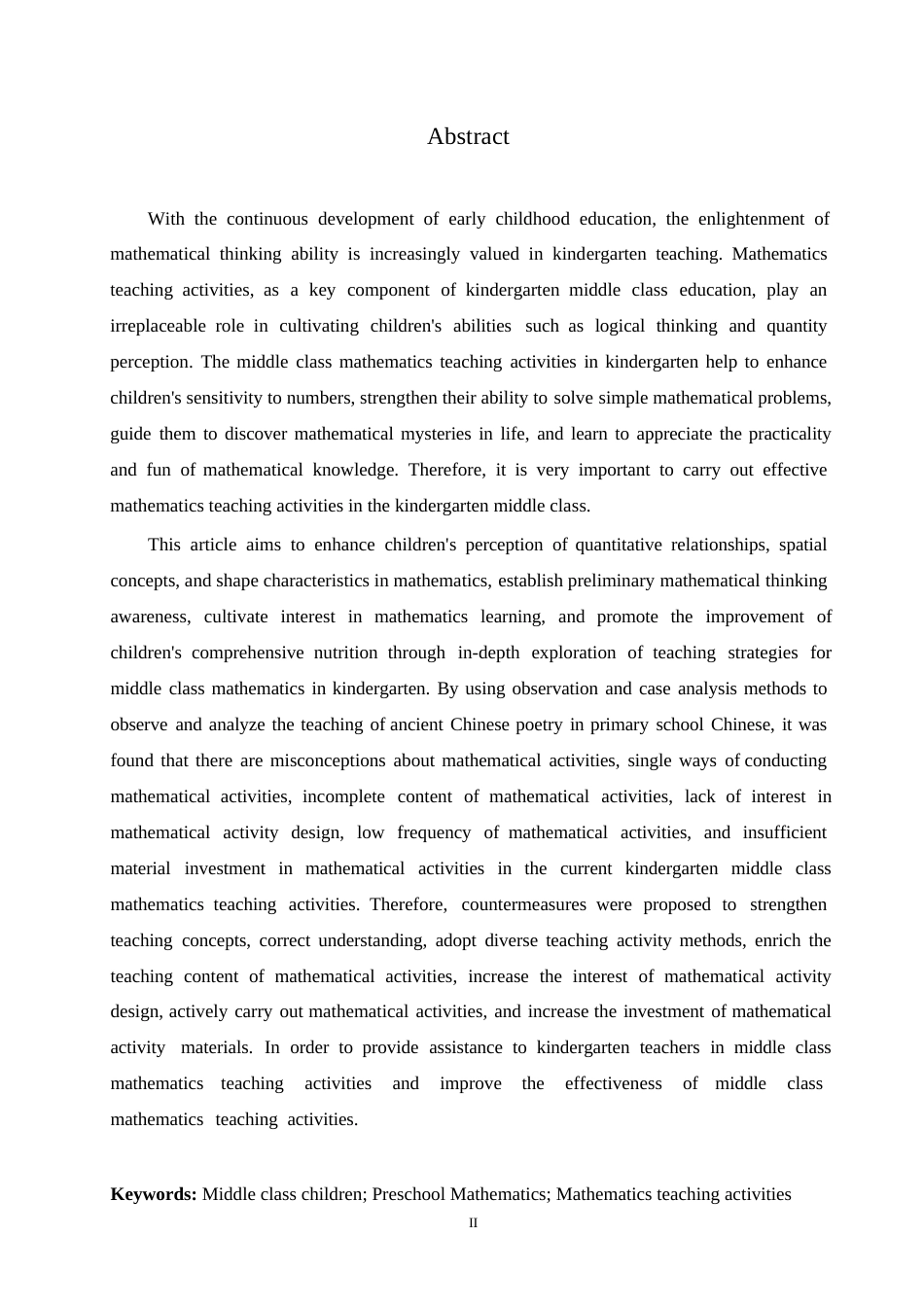 Abstract

With the continuous development of early childhood education, the enlightenment of mathematical thinking ability is increasingly valued in kindergarten teaching. Mathematics teaching activities, as a key component of kindergarten middle class education, play an irreplaceable role in cultivating children's abilities such as logical thinking and quantity perception. The middle class mathematics teaching activities in kindergarten help to enhance children's sensitivity to numbers, strengthen their ability to solve simple mathematical problems, guide them to discover mathematical mysteries in life, and learn to appreciate the practicality and fun of mathematical knowledge. Therefore, it is very important to carry out effective mathematics teaching activities in the kindergarten middle class.

This article aims to enhance children's perception of quantitative relationships, spatial concepts, and shape characteristics in mathematics, establish preliminary mathematical thinking awareness, cultivate interest in mathematics learning, and promote the improvement of children's comprehensive nutrition through in-depth exploration of teaching strategies for middle class mathematics in kindergarten. By using observation and case analysis methods to observe and analyze the teaching of ancient Chinese poetry in primary school Chinese, it was found that there are misconceptions about mathematical activities, single ways of conducting mathematical activities, incomplete content of mathematical activities, lack of interest in mathematical activity design, low frequency of mathematical activities, and insufficient material investment in mathematical activities in the current kindergarten middle class mathematics teaching activities. Therefore, countermeasures were proposed to strengthen teaching concepts, correct understanding, adopt diverse teaching activity methods, enrich the teaching content of mathematical activities, increase the interest of mathematical activity design, actively carry out mathematical activities, and increase the investment of mathematical activity materials. In order to provide assistance to kindergarten teachers in middle class mathematics teaching activities and improve the effectiveness of middle class mathematics teaching activities.

Keywords: Middle class children; Preschool Mathematics; Mathematics teaching activities

II